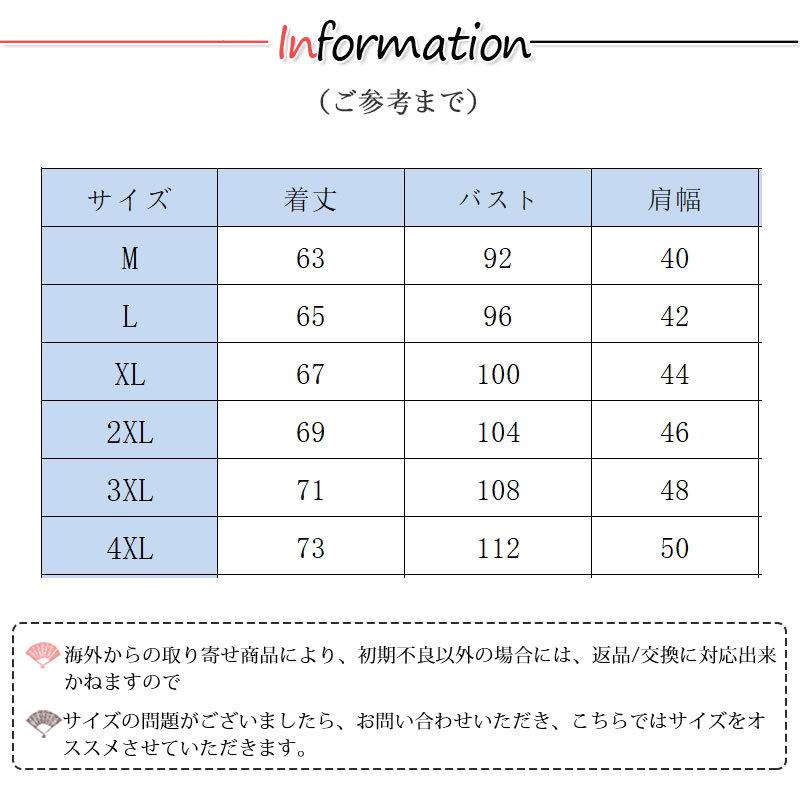 Information

（ご参考まで）

| サイズ | 着丈 | バスト | 肩幅 |
|---|---|---|---|
| M | 63 | 92 | 40 |
| L | 65 | 96 | 42 |
| XL | 67 | 100 | 44 |
| 2XL | 69 | 104 | 46 |
| 3XL | 71 | 108 | 48 |
| 4XL | 73 | 112 | 50 |

海外からの取り寄せ商品により、初期不良以外の場合には、返品/交換に対応出来かねますので

サイズの問題がございましたら、お問い合わせいただき、こちらではサイズをオススメさせていただきます。